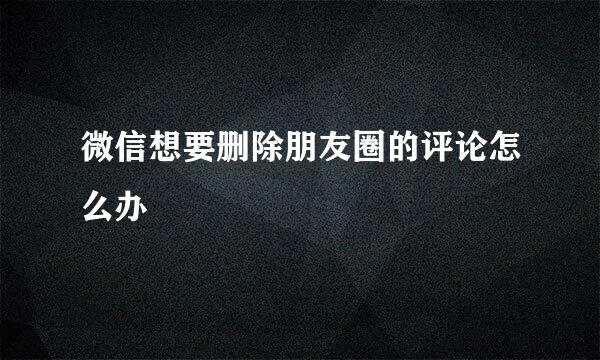 微信想要删除朋友圈的评论怎么办